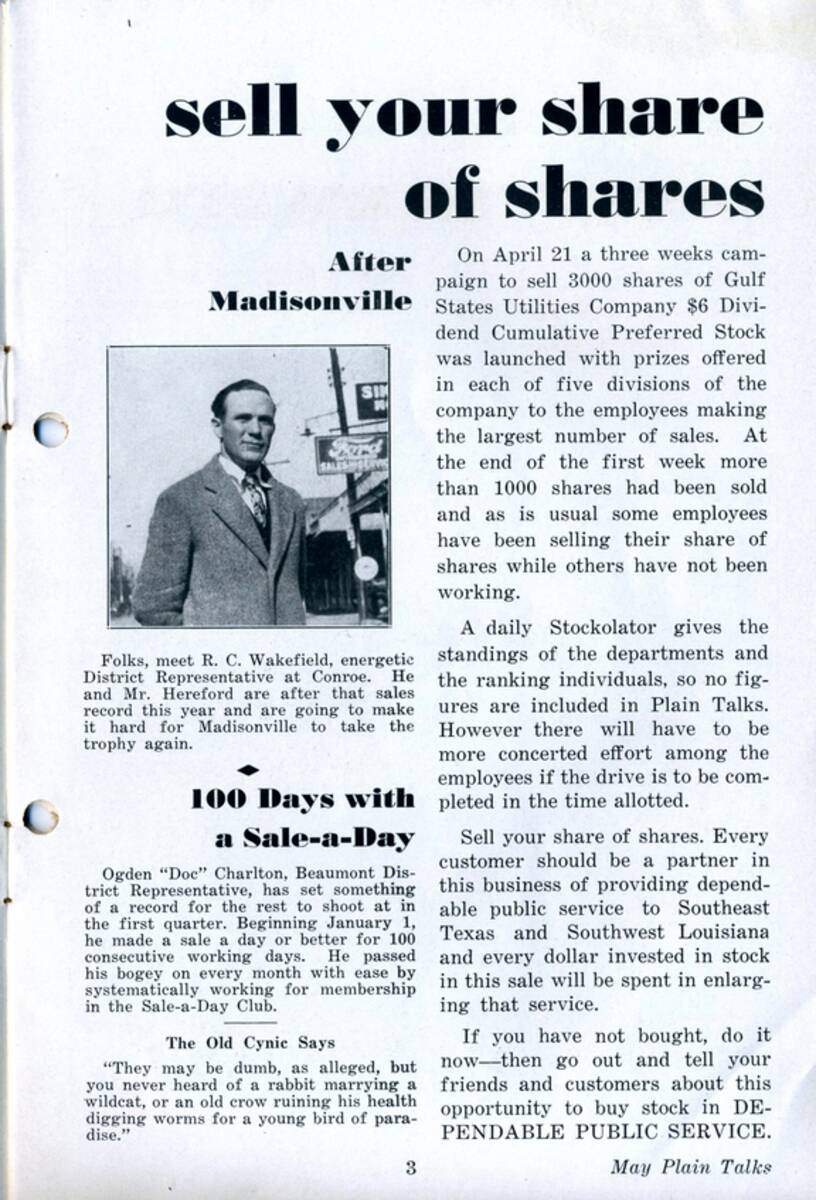 sell your share of shares

After Madisonville

SIN

Ford SALES SERVICE

Folks, meet R. C. Wakefield, energetic District Representative at Conroe. He and Mr. Hereford are after that sales record this year and are going to make it hard for Madisonville to take the trophy again.

100 Days with a Sale-a-Day

Ogden "Doc" Charlton, Beaumont District Representative, has set something of a record for the rest to shoot at in the first quarter. Beginning January 1, he made a sale a day or better for 100 consecutive working days. He passed his bogey on every month with ease by systematically working for membership in the Sale-a-Day Club.

The Old Cynic Says

"They may be dumb, as alleged, but you never heard of a rabbit marrying a wildcat, or an old crow ruining his health digging worms for a young bird of paradise."

On April 21 a three weeks campaign to sell 3000 shares of Gulf States Utilities Company $6 Dividend Cumulative Preferred Stock was launched with prizes offered in each of five divisions of the company to the employees making the largest number of sales. At the end of the first week more than 1000 shares had been sold and as is usual some employees have been selling their share of shares while others have not been working.

A daily Stockolator gives the standings of the departments and the ranking individuals, so no figures are included in Plain Talks. However there will have to be more concerted effort among the employees if the drive is to be completed in the time allotted.

Sell your share of shares. Every customer should be a partner in this business of providing dependable public service to Southeast Texas and Southwest Louisiana and every dollar invested in stock in this sale will be spent in enlarging that service.

If you have not bought, do it now—then go out and tell your friends and customers about this opportunity to buy stock in DEPENDABLE PUBLIC SERVICE.

3

May Plain Talks